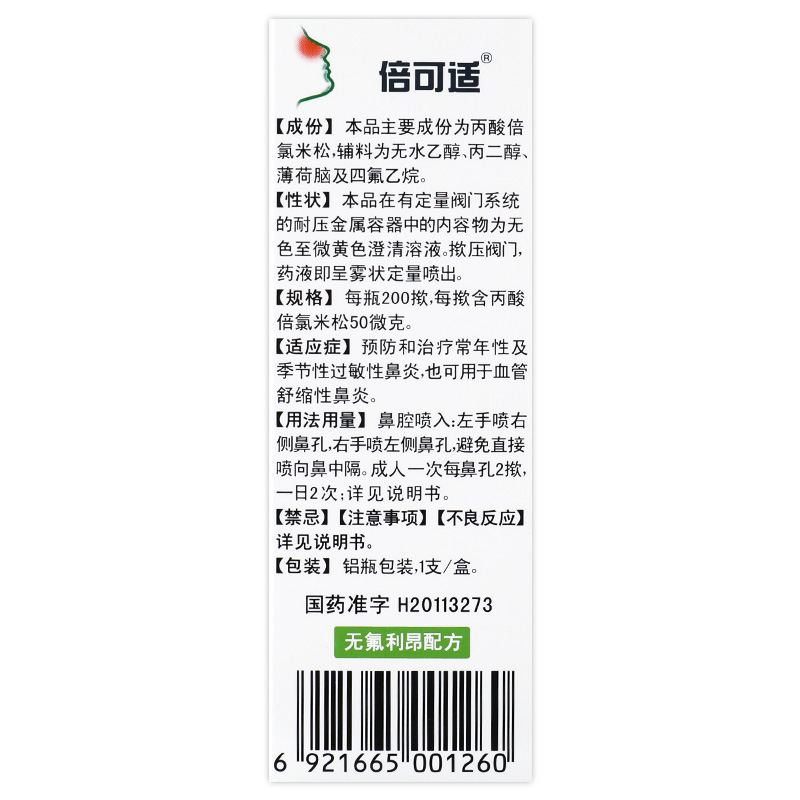 倍可适®

【成份】本品主要成份为丙酸倍氯米松，辅料为无水乙醇、丙二醇、薄荷脑及四氟乙烷。

【性状】本品在有定量阀门系统的耐压金属容器中的内容物为无色至微黄色澄清溶液。揿压阀门，药液即呈雾状定量喷出。

【规格】每瓶200揿，每揿含丙酸倍氯米松50微克。

【适应症】预防和治疗常年性及季节性过敏性鼻炎，也可用于血管舒缩性鼻炎。

【用法用量】鼻腔喷入：左手喷右侧鼻孔，右手喷左侧鼻孔，避免直接喷向鼻中隔。成人一次每鼻孔2揿，一日2次；详见说明书。

【禁忌】【注意事项】【不良反应】详见说明书。

【包装】铝瓶包装，1支/盒。

国药准字 H20113273

无氟利昂配方

6 921665 001260